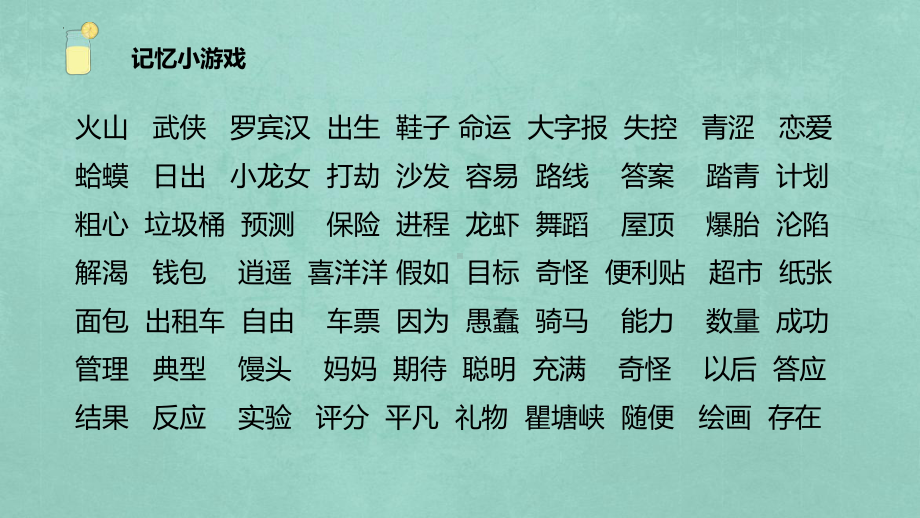 记忆小游戏

火山 武侠 罗宾汉 出生 鞋子 命运 大字报 失控 青涩 恋爱
蛤蟆 日出 小龙女 打劫 沙发 容易 路线 答案 踏青 计划
粗心 垃圾桶 预测 保险 进程 龙虾 舞蹈 屋顶 爆胎 沦陷
解渴 钱包 逍遥 喜洋洋 假如 目标 奇怪 便利贴 超市 纸张
面包 出租车 自由 车票 因为 愚蠢 骑马 能力 数量 成功
管理 典型 馒头 妈妈 期待 聪明 充满 奇怪 以后 答应
结果 反应 实验 评分 平凡 礼物 瞿塘峡 随便 绘画 存在